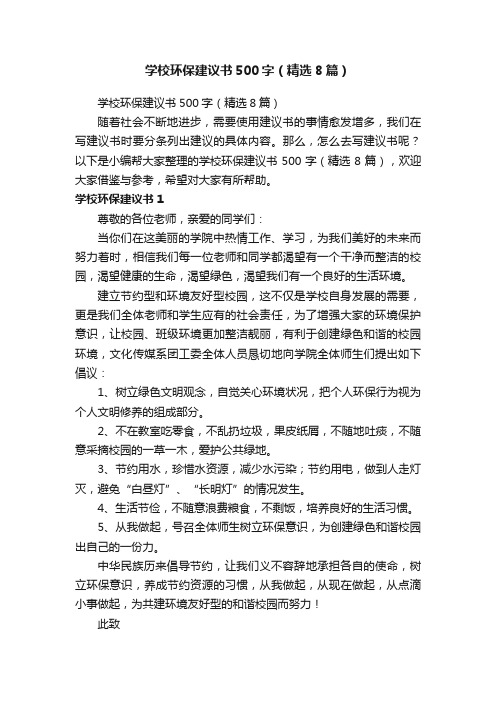 学校环保建议书500字（精选8篇）

学校环保建议书500字（精选8篇）

随着社会不断地进步，需要使用建议书的事情愈发增多，我们在写建议书时要分条列出建议的具体内容。那么，怎么去写建议书呢？以下是小编帮大家整理的学校环保建议书500字（精选8篇），欢迎大家借鉴与参考，希望对大家有所帮助。

学校环保建议书1

尊敬的各位老师，亲爱的同学们：

当你们在这美丽的学院中热情工作、学习，为我们美好的未来而努力着时，相信我们每一位老师和同学都渴望有一个干净而整洁的校园，渴望健康的生命，渴望绿色，渴望我们有一个良好的生活环境。

建立节约型和环境友好型校园，这不仅是学校自身发展的需要，更是我们全体老师和学生应有的社会责任，为了增强大家的环境保护意识，让校园、班级环境更加整洁靓丽，有利于创建绿色和谐的校园环境，文化传媒系团工委全体人员恳切地向学院全体师生们提出如下倡议：

1、树立绿色文明观念，自觉关心环境状况，把个人环保行为视为个人文明修养的组成部分。

2、不在教室吃零食，不乱扔垃圾，果皮纸屑，不随地吐痰，不随意采摘校园的一草一木，爱护公共绿地。

3、节约用水，珍惜水资源，减少水污染；节约用电，做到人走灯灭，避免“白昼灯”、“长明灯”的情况发生。

4、生活节俭，不随意浪费粮食，不剩饭，培养良好的生活习惯。

5、从我做起，号召全体师生树立环保意识，为创建绿色和谐校园出自己的一份力。

中华民族历来倡导节约，让我们义不容辞地承担各自的使命，树立环保意识，养成节约资源的习惯，从我做起，从现在做起，从点滴小事做起，为共建环境友好型的和谐校园而努力！

此致